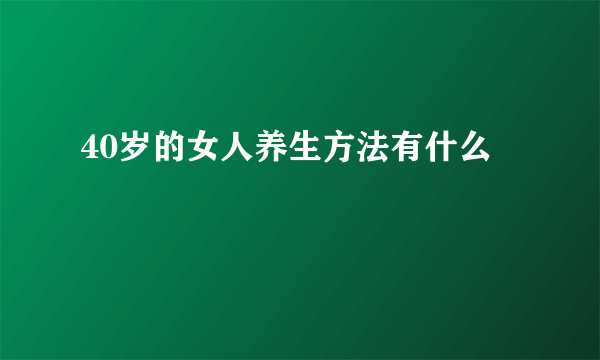 40岁的女人养生方法有什么